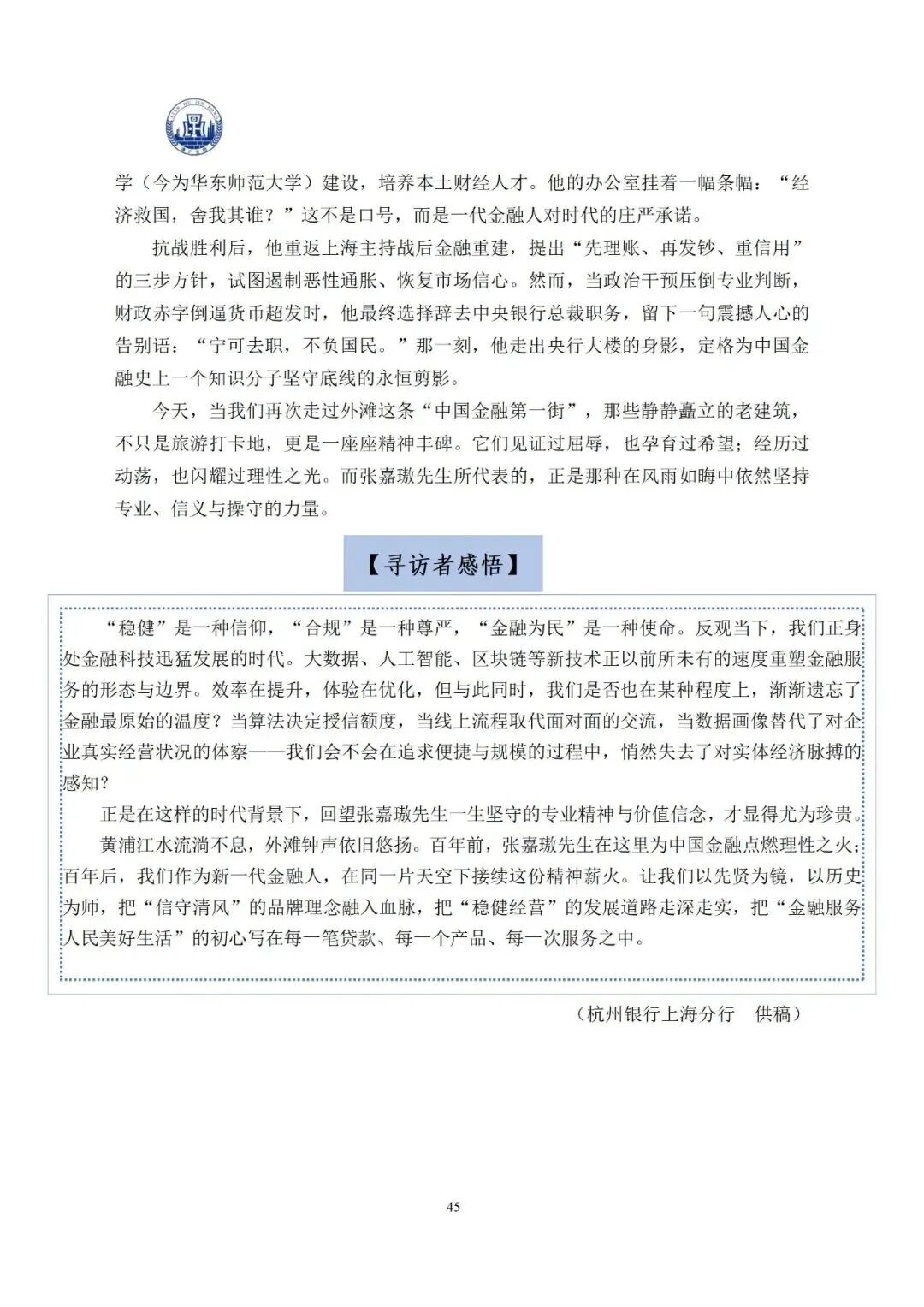 学（今为华东师范大学）建设，培养本土财经人才。他的办公室挂着一幅条幅：“经济救国，舍我其谁？”这不是口号，而是一代金融人对时代的庄严承诺。

抗战胜利后，他重返上海主持战后金融重建，提出“先理账、再发钞、重信用”的三步方针，试图遏制恶性通胀、恢复市场信心。然而，当政治干预压倒专业判断，财政赤字倒逼货币超发时，他最终选择辞去中央银行总裁职务，留下一句震撼人心的告别语：“宁可去职，不负国民。”那一刻，他走出央行大楼的身影，定格为中国金融史上一个知识分子坚守底线的永恒剪影。

今天，当我们再次走过外滩这条“中国金融第一街”，那些静静矗立的老建筑，不只是旅游打卡地，更是一座座精神丰碑。它们见证过屈辱，也孕育过希望；经历过动荡，也闪耀过理性之光。而张嘉璈先生所代表的，正是那种在风雨如晦中依然坚持专业、信义与操守的力量。

【寻访者感悟】

“稳健”是一种信仰，“合规”是一种尊严，“金融为民”是一种使命。反观当下，我们正身处金融科技迅猛发展的时代。大数据、人工智能、区块链等新技术正以前所未有的速度重塑金融服务的形态与边界。效率在提升，体验在优化，但与此同时，我们是否也在某种程度上，渐渐遗忘了金融最原始的温度？当算法决定授信额度，当线上流程取代面对面的交流，当数据画像替代了对企业真实经营状况的体察——我们会不会在追求便捷与规模的过程中，悄然失去了对实体经济脉搏的感知？

正是在这样的时代背景下，回望张嘉璈先生一生坚守的专业精神与价值信念，才显得尤为珍贵。

黄浦江水流淌不息，外滩钟声依旧悠扬。百年前，张嘉璈先生在这里为中国金融点燃理性之火；百年后，我们作为新一代金融人，在同一片天空下接续这份精神薪火。让我们以先贤为镜，以历史为师，把“信守清风”的品牌理念融入血脉，把“稳健经营”的发展道路走深走实，把“金融服务人民美好生活”的初心写在每一笔贷款、每一个产品、每一次服务之中。

（杭州银行上海分行　供稿）

45